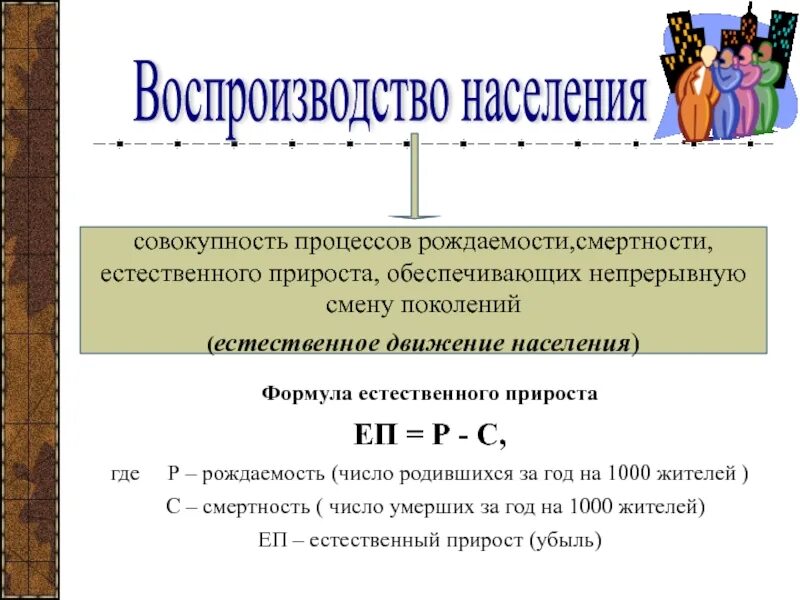 Воспроизводство населения

совокупность процессов рождаемости,смертности, естественного прироста, обеспечивающих непрерывную смену поколений
(естественное движение населения)

Формула естественного прироста

ЕП = Р - С,

где Р – рождаемость (число родившихся за год на 1000 жителей )
С – смертность ( число умерших за год на 1000 жителей)
ЕП – естественный прирост (убыль)